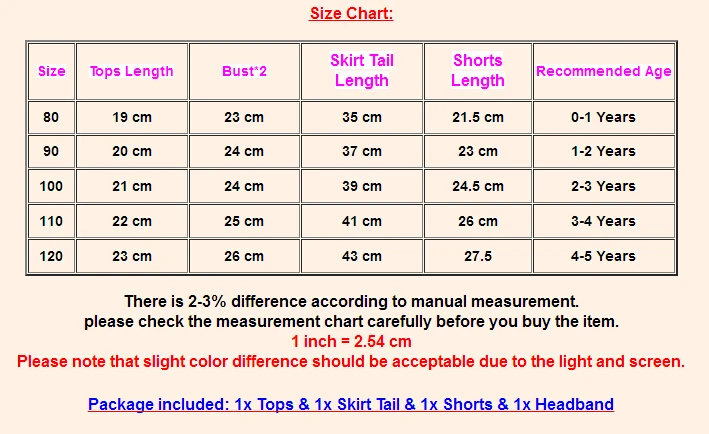 Size Chart:

| Size | Tops Length | Bust*2 | Skirt Tail Length | Shorts Length | Recommended Age |
|---|---|---|---|---|---|
| 80 | 19 cm | 23 cm | 35 cm | 21.5 cm | 0-1 Years |
| 90 | 20 cm | 24 cm | 37 cm | 23 cm | 1-2 Years |
| 100 | 21 cm | 24 cm | 39 cm | 24.5 cm | 2-3 Years |
| 110 | 22 cm | 25 cm | 41 cm | 26 cm | 3-4 Years |
| 120 | 23 cm | 26 cm | 43 cm | 27.5 | 4-5 Years |

There is 2-3% difference according to manual measurement.
please check the measurement chart carefully before you buy the item.
1 inch = 2.54 cm
Please note that slight color difference should be acceptable due to the light and screen.

Package included: 1x Tops & 1x Skirt Tail & 1x Shorts & 1x Headband